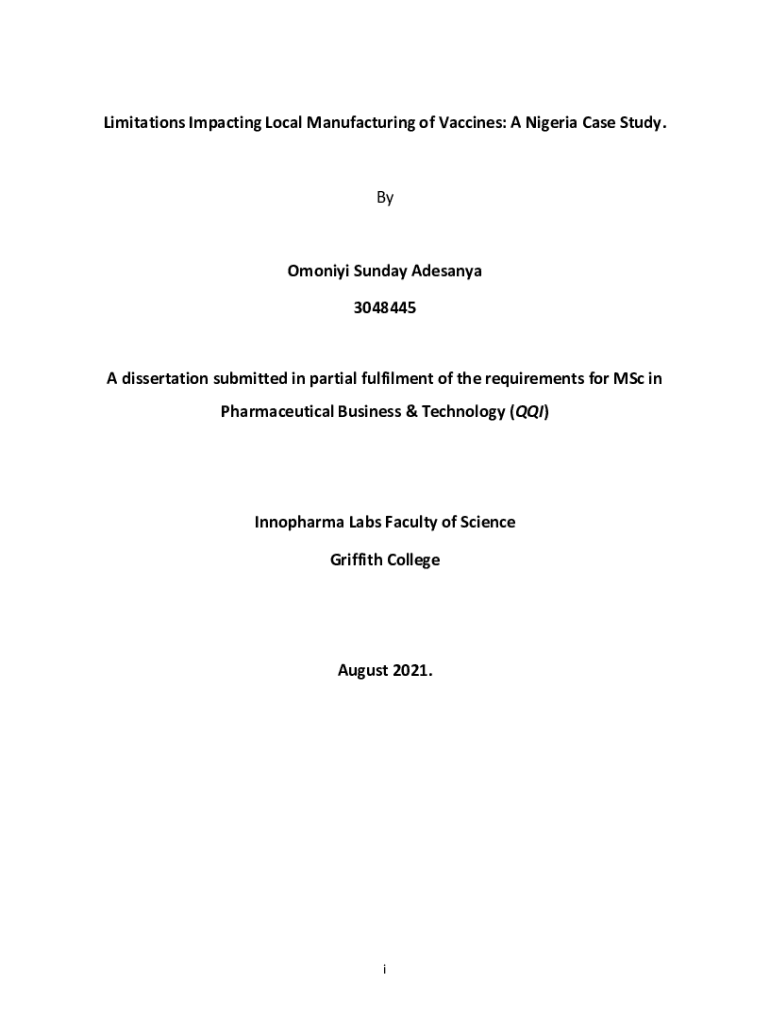 Limitations Impacting Local Manufacturing of Vaccines: A Nigeria Case Study.

By

Omoniyi Sunday Adesanya

3048445

A dissertation submitted in partial fulfilment of the requirements for MSc in Pharmaceutical Business & Technology (QQI)

Innopharma Labs Faculty of Science

Griffith College

August 2021.

i